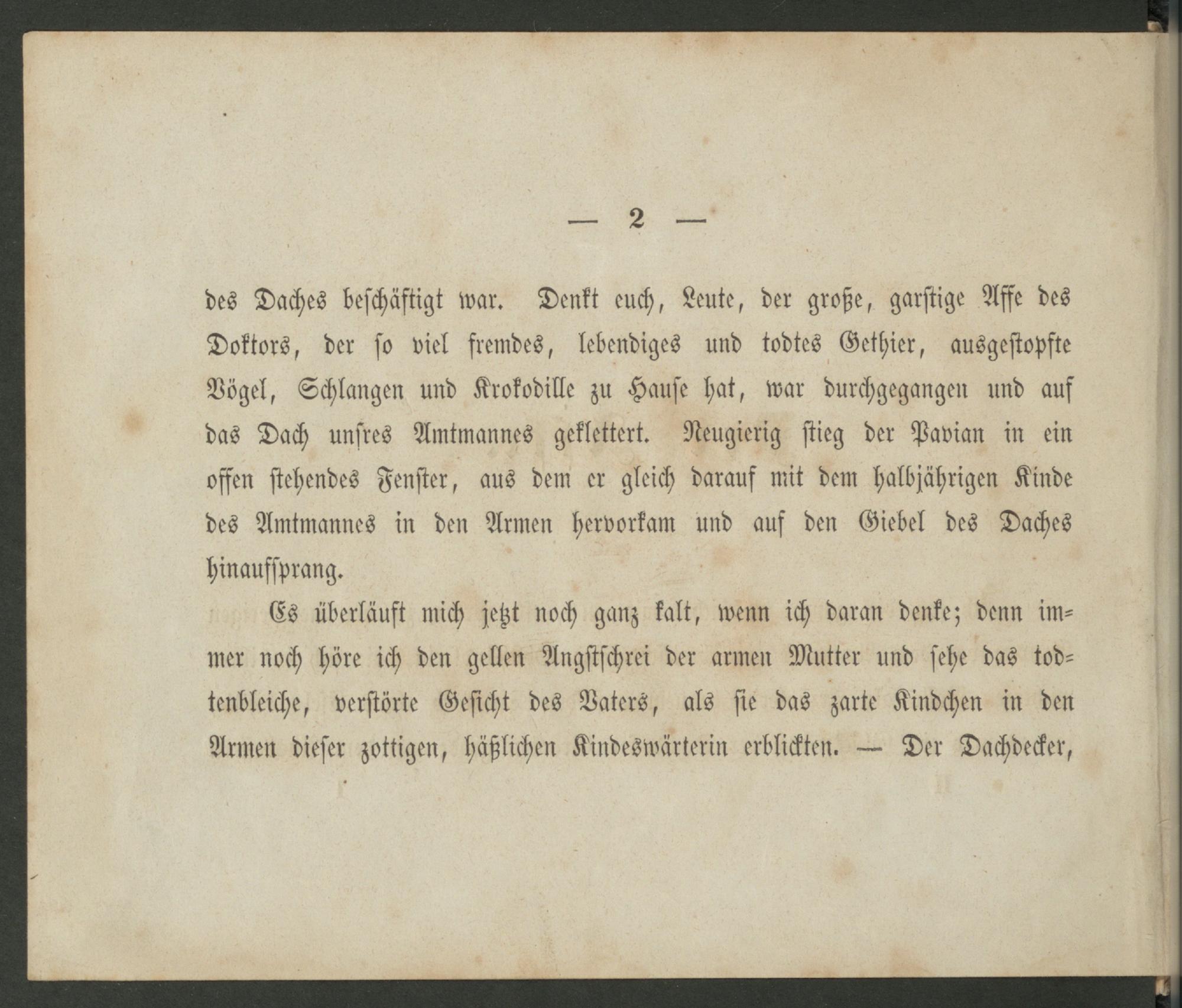 — 2 —

des Daches beschäftigt war. Denkt euch, Leute, der große, garstige Affe des Doktors, der so viel fremdes, lebendiges und todtes Gethier, ausgestopfte Vögel, Schlangen und Krokodille zu Hause hat, war durchgegangen und auf das Dach unsres Amtmannes geklettert. Neugierig stieg der Pavian in ein offen stehendes Fenster, aus dem er gleich darauf mit dem halbjährigen Kinde des Amtmannes in den Armen hervorkam und auf den Giebel des Daches hinaufsprang.

Es überläuft mich jetzt noch ganz kalt, wenn ich daran denke; denn immer noch höre ich den gellen Angstschrei der armen Mutter und sehe das todtenbleiche, verstörte Gesicht des Vaters, als sie das zarte Kindchen in den Armen dieser zottigen, häßlichen Kindeswärterin erblickten. — Der Dachdecker,